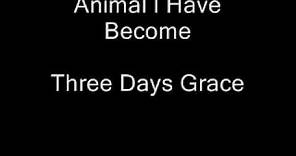 Animal I Have Become

Three Days Grace